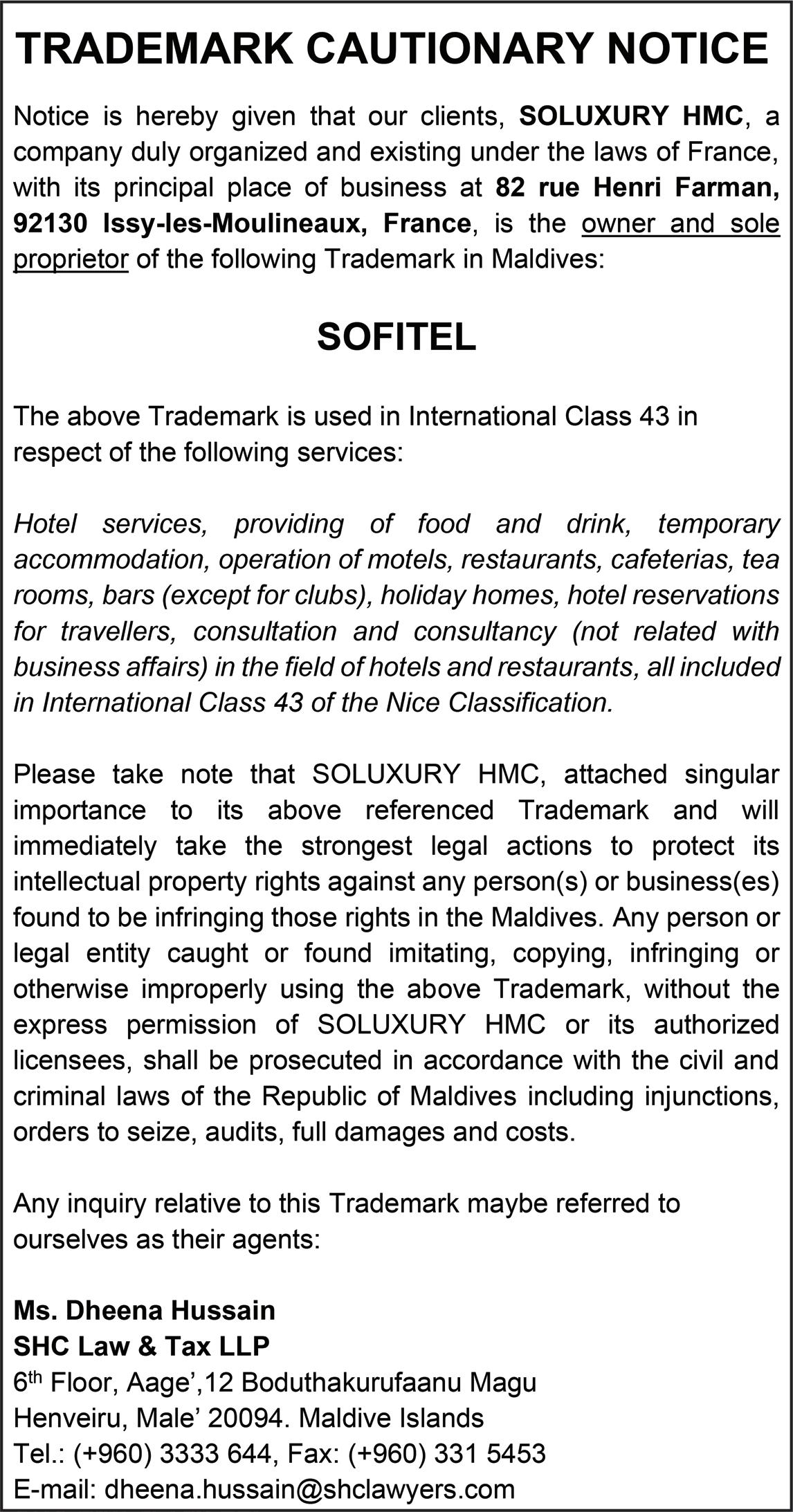 TRADEMARK CAUTIONARY NOTICE

Notice is hereby given that our clients, SOLUXURY HMC, a company duly organized and existing under the laws of France, with its principal place of business at 82 rue Henri Farman, 92130 Issy-les-Moulineaux, France, is the owner and sole proprietor of the following Trademark in Maldives:

SOFITEL

The above Trademark is used in International Class 43 in respect of the following services:

Hotel services, providing of food and drink, temporary accommodation, operation of motels, restaurants, cafeterias, tea rooms, bars (except for clubs), holiday homes, hotel reservations for travellers, consultation and consultancy (not related with business affairs) in the field of hotels and restaurants, all included in International Class 43 of the Nice Classification.

Please take note that SOLUXURY HMC, attached singular importance to its above referenced Trademark and will immediately take the strongest legal actions to protect its intellectual property rights against any person(s) or business(es) found to be infringing those rights in the Maldives. Any person or legal entity caught or found imitating, copying, infringing or otherwise improperly using the above Trademark, without the express permission of SOLUXURY HMC or its authorized licensees, shall be prosecuted in accordance with the civil and criminal laws of the Republic of Maldives including injunctions, orders to seize, audits, full damages and costs.

Any inquiry relative to this Trademark maybe referred to ourselves as their agents:

Ms. Dheena Hussain
SHC Law & Tax LLP
6$^{th}$ Floor, Aage’,12 Boduthakurufaanu Magu
Henveiru, Male’ 20094. Maldive Islands
Tel.: (+960) 3333 644, Fax: (+960) 331 5453
E-mail: dheena.hussain@shclawyers.com